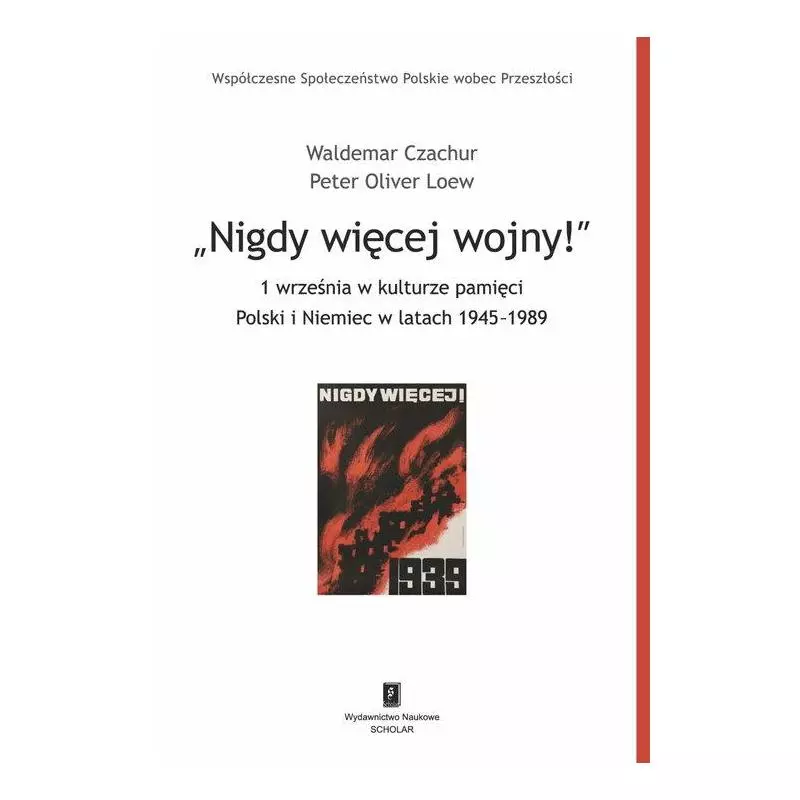 Współczesne Społeczeństwo Polskie wobec Przeszłości

Waldemar Czachur
Peter Oliver Loew

„Nigdy więcej wojny!"

1 września w kulturze pamięci
Polski i Niemiec w latach 1945–1989

NIGDY WIĘCEJ!

1939

Wydawnictwo Naukowe
SCHOLAR